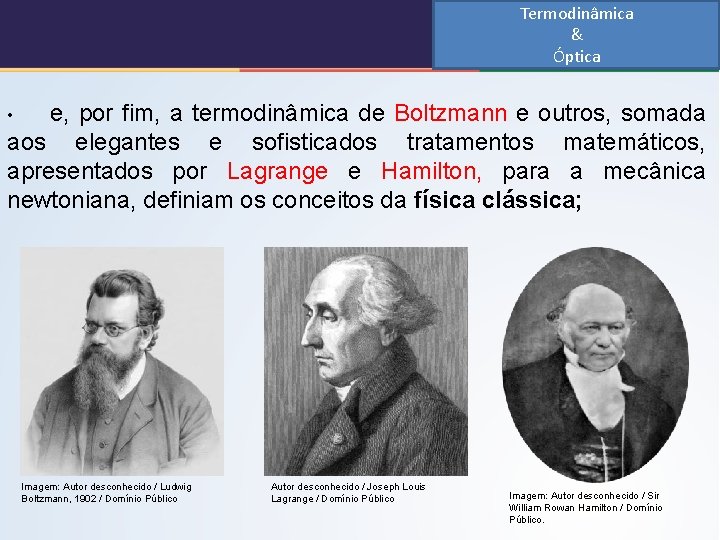 Termodinâmica
&
Óptica

• e, por fim, a termodinâmica de Boltzmann e outros, somada aos elegantes e sofisticados tratamentos matemáticos, apresentados por Lagrange e Hamilton, para a mecânica newtoniana, definiam os conceitos da física clássica;

Imagem: Autor desconhecido / Ludwig Boltzmann, 1902 / Domínio Público

Autor desconhecido / Joseph Louis Lagrange / Domínio Público

Imagem: Autor desconhecido / Sir William Rowan Hamilton / Domínio Público.